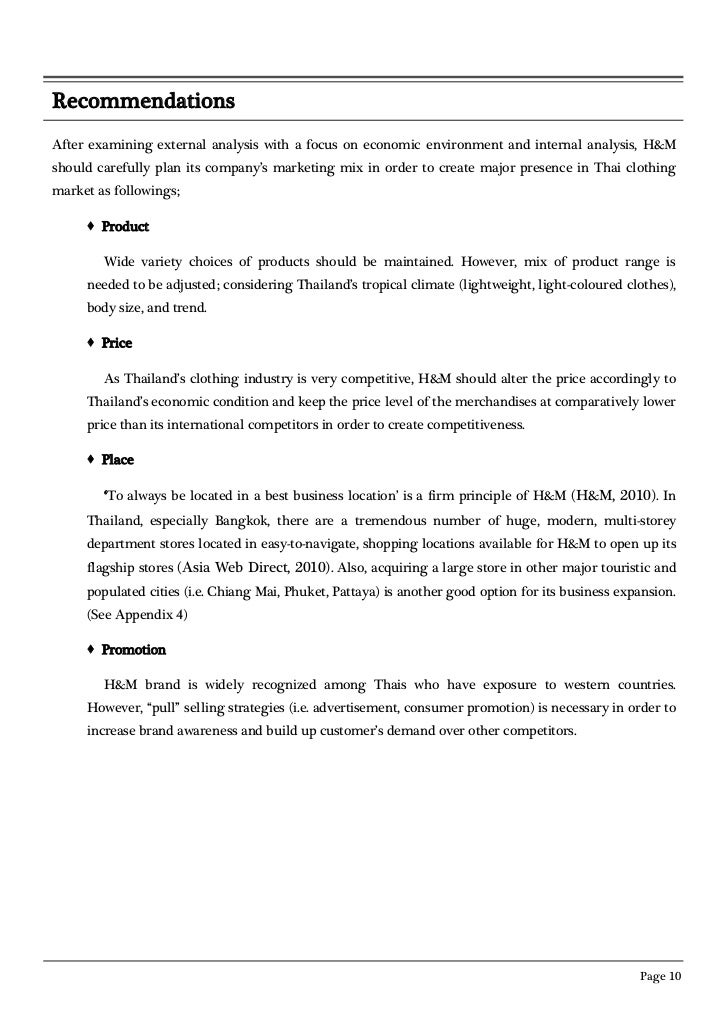 Recommendations

After examining external analysis with a focus on economic environment and internal analysis, H&M should carefully plan its company's marketing mix in order to create major presence in Thai clothing market as followings;

♦ Product

Wide variety choices of products should be maintained. However, mix of product range is needed to be adjusted; considering Thailand's tropical climate (lightweight, light-coloured clothes), body size, and trend.

♦ Price

As Thailand's clothing industry is very competitive, H&M should alter the price accordingly to Thailand's economic condition and keep the price level of the merchandises at comparatively lower price than its international competitors in order to create competitiveness.

♦ Place

'To always be located in a best business location' is a firm principle of H&M (H&M, 2010). In Thailand, especially Bangkok, there are a tremendous number of huge, modern, multi-storey department stores located in easy-to-navigate, shopping locations available for H&M to open up its flagship stores (Asia Web Direct, 2010). Also, acquiring a large store in other major touristic and populated cities (i.e. Chiang Mai, Phuket, Pattaya) is another good option for its business expansion. (See Appendix 4)

♦ Promotion

H&M brand is widely recognized among Thais who have exposure to western countries. However, "pull" selling strategies (i.e. advertisement, consumer promotion) is necessary in order to increase brand awareness and build up customer's demand over other competitors.

Page 10